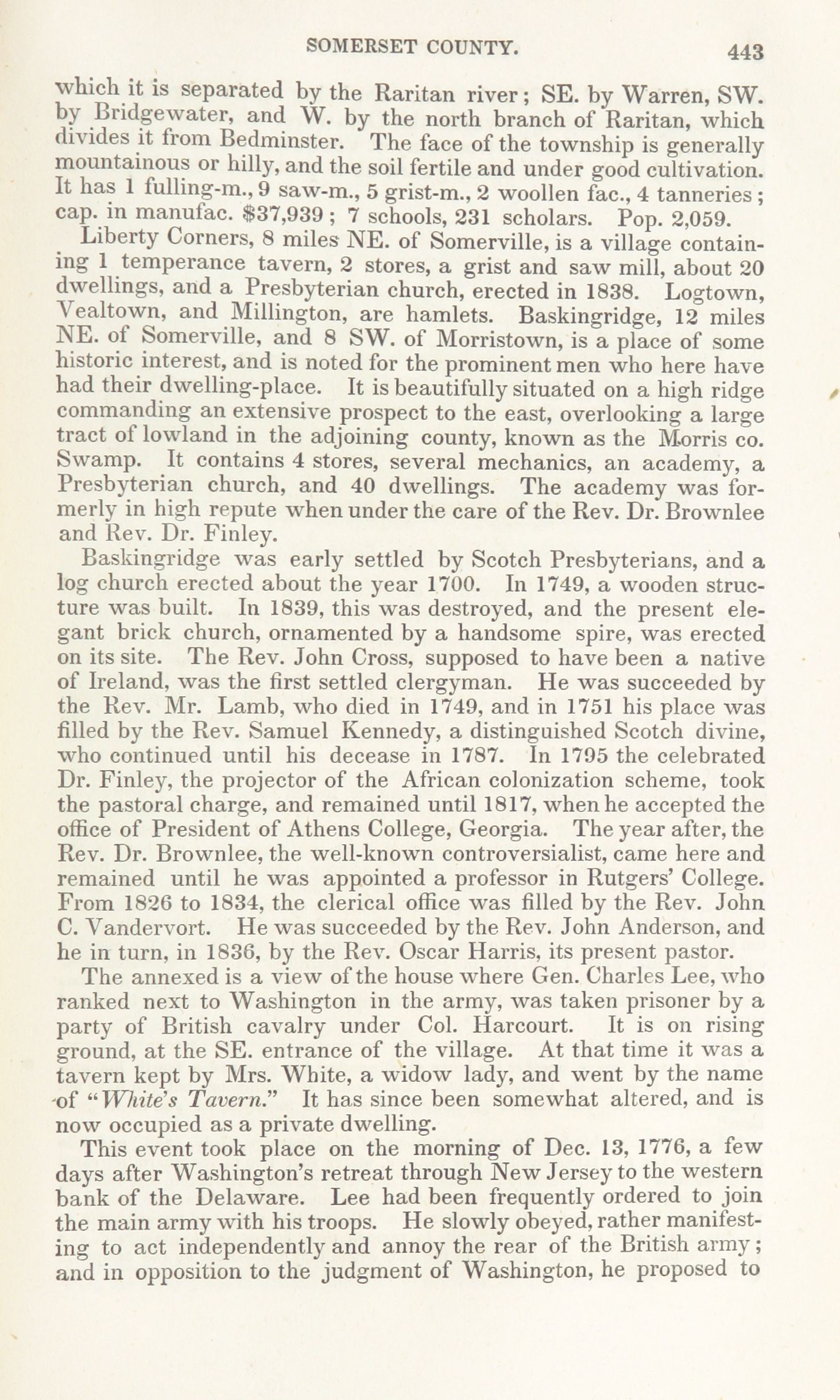 SOMERSET COUNTY. 443

which it is separated by the Raritan river; SE. by Warren, SW. by Bridgewater, and W. by the north branch of Raritan, which divides it from Bedminster. The face of the township is generally mountainous or hilly, and the soil fertile and under good cultivation. It has 1 fulling-m., 9 saw-m., 5 grist-m., 2 woollen fac., 4 tanneries; cap. in manufac. $37,939; 7 schools, 231 scholars. Pop. 2,059.

Liberty Corners, 8 miles NE. of Somerville, is a village containing 1 temperance tavern, 2 stores, a grist and saw mill, about 20 dwellings, and a Presbyterian church, erected in 1838. Logtown, Vealtown, and Millington, are hamlets. Baskingridge, 12 miles NE. of Somerville, and 8 SW. of Morristown, is a place of some historic interest, and is noted for the prominent men who here have had their dwelling-place. It is beautifully situated on a high ridge commanding an extensive prospect to the east, overlooking a large tract of lowland in the adjoining county, known as the Morris co. Swamp. It contains 4 stores, several mechanics, an academy, a Presbyterian church, and 40 dwellings. The academy was formerly in high repute when under the care of the Rev. Dr. Brownlee and Rev. Dr. Finley.

Baskingridge was early settled by Scotch Presbyterians, and a log church erected about the year 1700. In 1749, a wooden structure was built. In 1839, this was destroyed, and the present elegant brick church, ornamented by a handsome spire, was erected on its site. The Rev. John Cross, supposed to have been a native of Ireland, was the first settled clergyman. He was succeeded by the Rev. Mr. Lamb, who died in 1749, and in 1751 his place was filled by the Rev. Samuel Kennedy, a distinguished Scotch divine, who continued until his decease in 1787. In 1795 the celebrated Dr. Finley, the projector of the African colonization scheme, took the pastoral charge, and remained until 1817, when he accepted the office of President of Athens College, Georgia. The year after, the Rev. Dr. Brownlee, the well-known controversialist, came here and remained until he was appointed a professor in Rutgers' College. From 1826 to 1834, the clerical office was filled by the Rev. John C. Vandervort. He was succeeded by the Rev. John Anderson, and he in turn, in 1836, by the Rev. Oscar Harris, its present pastor.

The annexed is a view of the house where Gen. Charles Lee, who ranked next to Washington in the army, was taken prisoner by a party of British cavalry under Col. Harcourt. It is on rising ground, at the SE. entrance of the village. At that time it was a tavern kept by Mrs. White, a widow lady, and went by the name of "White's Tavern." It has since been somewhat altered, and is now occupied as a private dwelling.

This event took place on the morning of Dec. 13, 1776, a few days after Washington's retreat through New Jersey to the western bank of the Delaware. Lee had been frequently ordered to join the main army with his troops. He slowly obeyed, rather manifesting to act independently and annoy the rear of the British army; and in opposition to the judgment of Washington, he proposed to